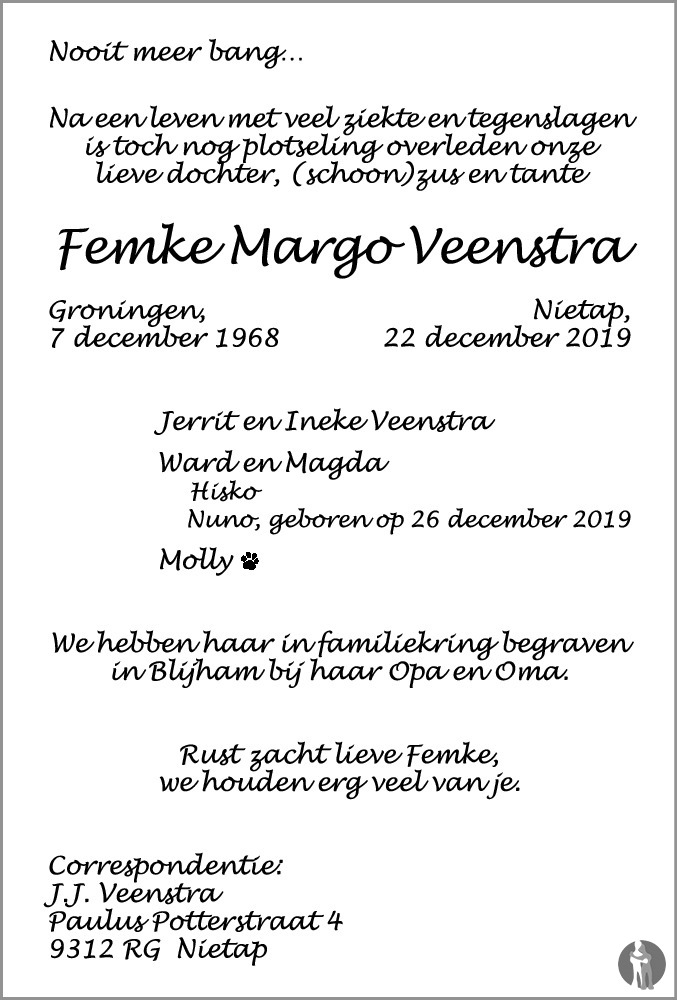 Nooit meer bang...

Na een leven met veel ziekte en tegenslagen is toch nog plotseling overleden onze lieve dochter, (schoon)zus en tante

Femke Margo Veenstra

Groningen,
7 december 1968

Nietap,
22 december 2019

Jerrit en Ineke Veenstra

Ward en Magda
Hisko
Nuno, geboren op 26 december 2019

Molly

We hebben haar in familiekring begraven in Blijham bij haar Opa en Oma.

Rust zacht lieve Femke,
we houden erg veel van je.

Correspondentie:
J.J. Veenstra
Paulus Potterstraat 4
9312 RG Nietap